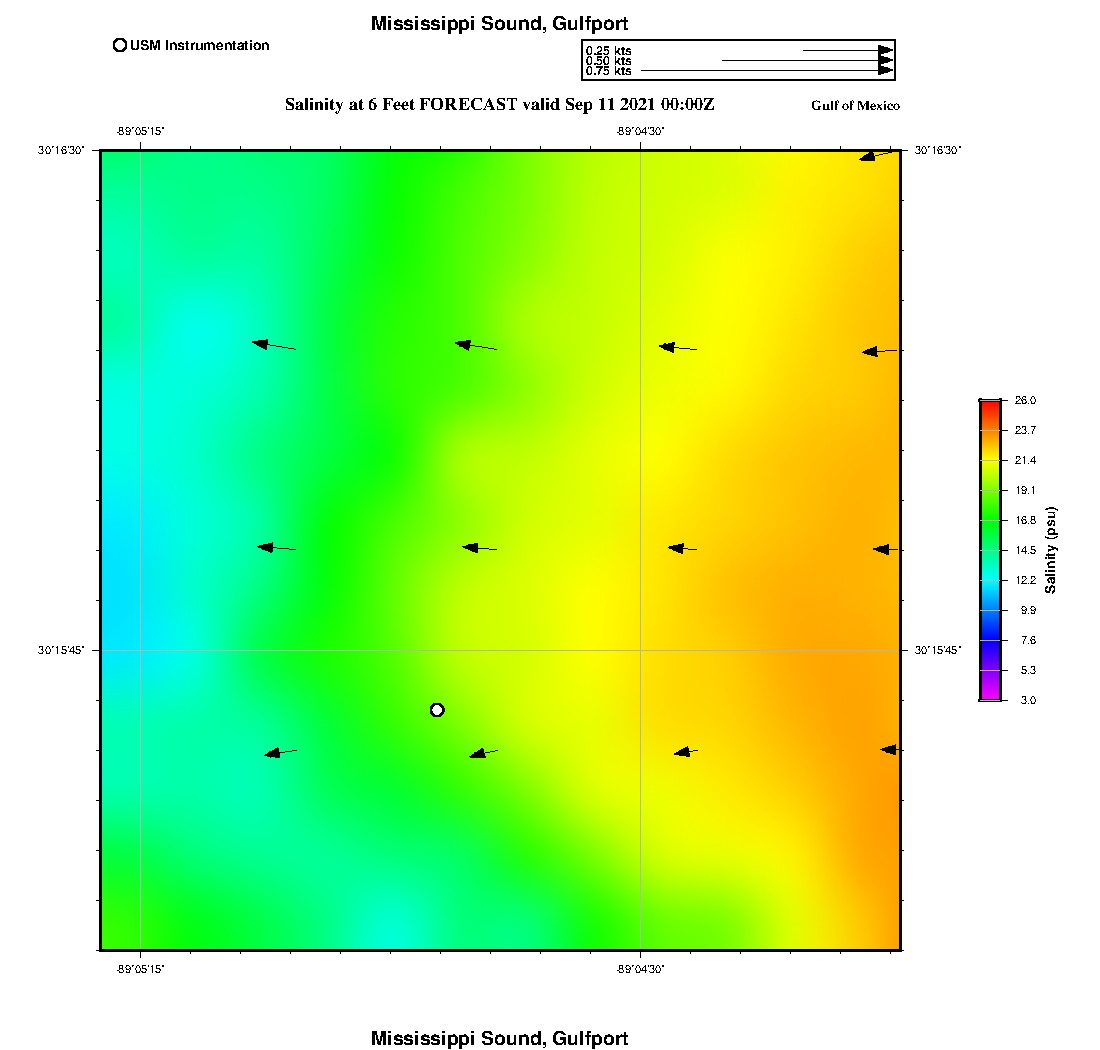 Mississippi Sound, Gulfport

USM Instrumentation

0.25 kts
0.50 kts
0.75 kts

Salinity at 6 Feet FORECAST valid Sep 11 2021 00:00Z

Gulf of Mexico

-89°05'15"
-89°04'30"
30°16'30"
30°16'30"
30°15'45"
30°15'45"
-89°05'15"
-89°04'30"

26.0
23.7
21.4
19.1
16.8
14.5
12.2
9.9
7.6
5.3
3.0
Salinity (psu)

Mississippi Sound, Gulfport